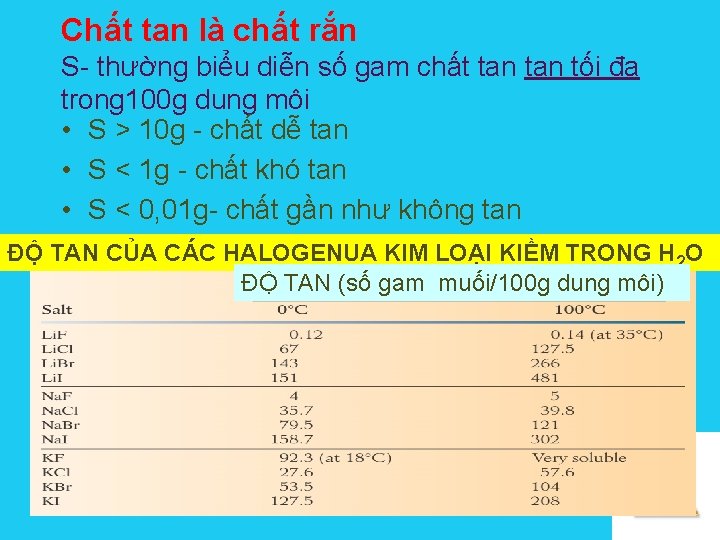 Chất tan là chất rắn

S- thường biểu diễn số gam chất tan tan tối đa trong100g dung môi

• S > 10g - chất dễ tan

• S < 1g - chất khó tan

• S < 0,01g- chất gần như không tan

ĐỘ TAN CỦA CÁC HALOGENUA KIM LOẠI KIỀM TRONG $H_2O$

ĐỘ TAN (số gam muối/100g dung môi)

| Salt | 0°C | 100°C |
|---|---|---|
| LiF | 0.12 | 0.14 (at 35°C) |
| LiCl | 67 | 127.5 |
| LiBr | 143 | 266 |
| LiI | 151 | 481 |
| NaF | 4 | 5 |
| NaCl | 35.7 | 39.8 |
| NaBr | 79.5 | 121 |
| NaI | 158.7 | 302 |
| KF | 92.3 (at 18°C) | Very soluble |
| KCl | 27.6 | 57.6 |
| KBr | 53.5 | 104 |
| KI | 127.5 | 208 |